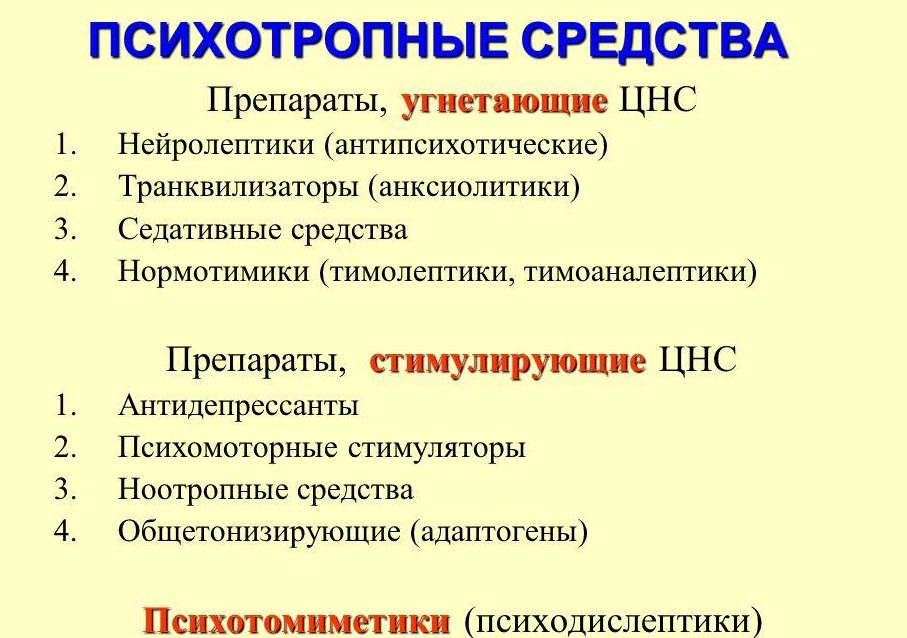 ПСИХОТРОПНЫЕ СРЕДСТВА

Препараты, угнетающие ЦНС

1. Нейролептики (антипсихотические)
2. Транквилизаторы (анксиолитики)
3. Седативные средства
4. Нормотимики (тимолептики, тимоаналептики)

Препараты, стимулирующие ЦНС

1. Антидепрессанты
2. Психомоторные стимуляторы
3. Ноотропные средства
4. Общетонизирующие (адаптогены)

Психотомиметики (психодислептики)